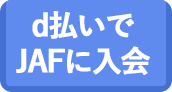 d払いで
JAFに入会